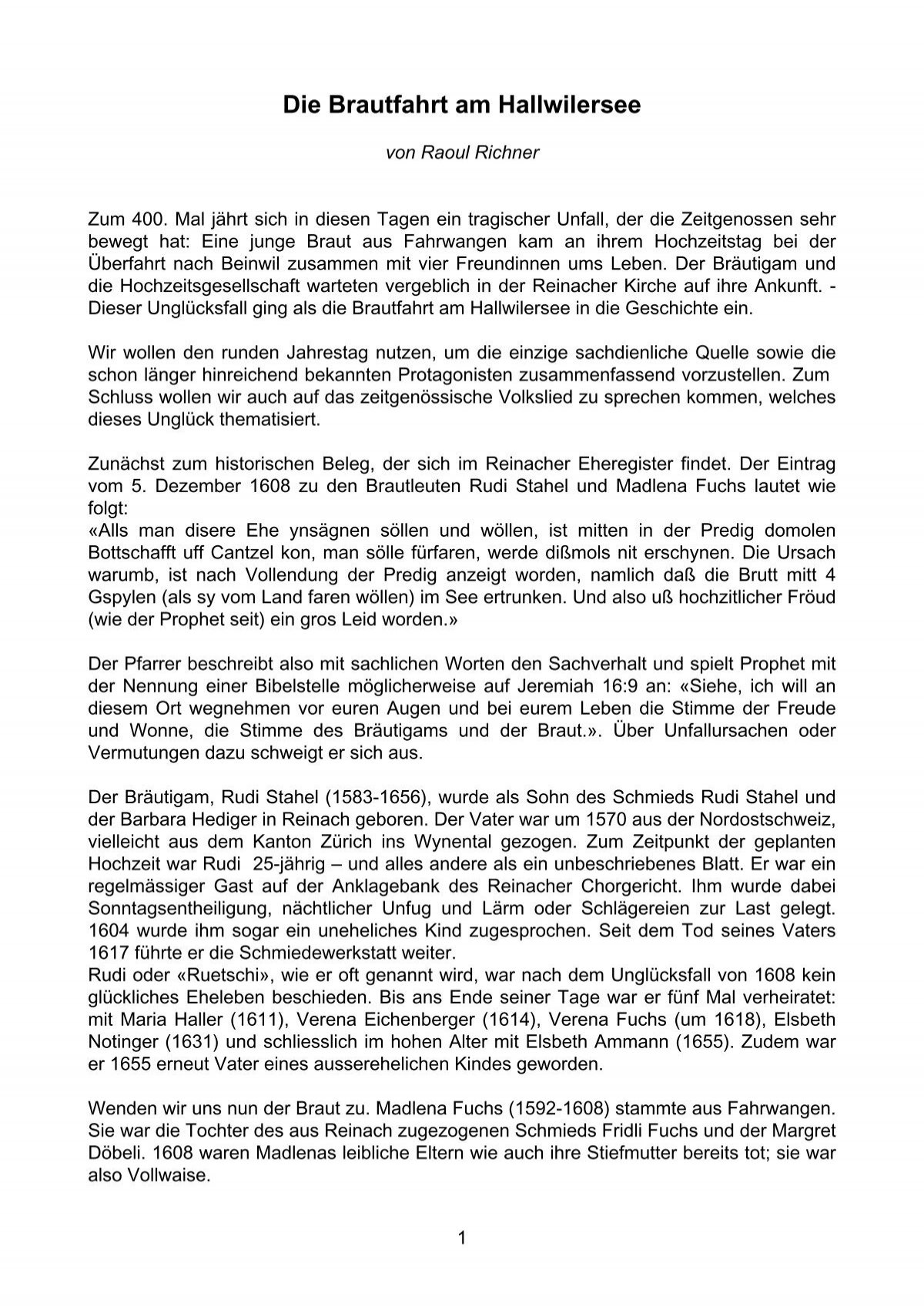 Die Brautfahrt am Hallwilersee

von Raoul Richner

Zum 400. Mal jährt sich in diesen Tagen ein tragischer Unfall, der die Zeitgenossen sehr bewegt hat: Eine junge Braut aus Fahrwangen kam an ihrem Hochzeitstag bei der Überfahrt nach Beinwil zusammen mit vier Freundinnen ums Leben. Der Bräutigam und die Hochzeitsgesellschaft warteten vergeblich in der Reinacher Kirche auf ihre Ankunft. - Dieser Unglücksfall ging als die Brautfahrt am Hallwilersee in die Geschichte ein.

Wir wollen den runden Jahrestag nutzen, um die einzige sachdienliche Quelle sowie die schon länger hinreichend bekannten Protagonisten zusammenfassend vorzustellen. Zum Schluss wollen wir auch auf das zeitgenössische Volkslied zu sprechen kommen, welches dieses Unglück thematisiert.

Zunächst zum historischen Beleg, der sich im Reinacher Eheregister findet. Der Eintrag vom 5. Dezember 1608 zu den Brautleuten Rudi Stahel und Madlena Fuchs lautet wie folgt:
«Alls man disere Ehe ynsägnen söllen und wöllen, ist mitten in der Predig domolen Bottschafft uff Cantzel kon, man sölle fürfaren, werde dißmols nit erschynen. Die Ursach warumb, ist nach Vollendung der Predig anzeigt worden, namlich daß die Brutt mitt 4 Gspylen (als sy vom Land faren wöllen) im See ertrunken. Und also uß hochzitlicher Fröud (wie der Prophet seit) ein gros Leid worden.»

Der Pfarrer beschreibt also mit sachlichen Worten den Sachverhalt und spielt Prophet mit der Nennung einer Bibelstelle möglicherweise auf Jeremiah 16:9 an: «Siehe, ich will an diesem Ort wegnehmen vor euren Augen und bei eurem Leben die Stimme der Freude und Wonne, die Stimme des Bräutigams und der Braut.». Über Unfallursachen oder Vermutungen dazu schweigt er sich aus.

Der Bräutigam, Rudi Stahel (1583-1656), wurde als Sohn des Schmieds Rudi Stahel und der Barbara Hediger in Reinach geboren. Der Vater war um 1570 aus der Nordostschweiz, vielleicht aus dem Kanton Zürich ins Wynental gezogen. Zum Zeitpunkt der geplanten Hochzeit war Rudi 25-jährig – und alles andere als ein unbeschriebenes Blatt. Er war ein regelmässiger Gast auf der Anklagebank des Reinacher Chorgericht. Ihm wurde dabei Sonntagsentheiligung, nächtlicher Unfug und Lärm oder Schlägereien zur Last gelegt. 1604 wurde ihm sogar ein uneheliches Kind zugesprochen. Seit dem Tod seines Vaters 1617 führte er die Schmiedewerkstatt weiter.
Rudi oder «Ruetschi», wie er oft genannt wird, war nach dem Unglücksfall von 1608 kein glückliches Eheleben beschieden. Bis ans Ende seiner Tage war er fünf Mal verheiratet: mit Maria Haller (1611), Verena Eichenberger (1614), Verena Fuchs (um 1618), Elsbeth Notinger (1631) und schliesslich im hohen Alter mit Elsbeth Ammann (1655). Zudem war er 1655 erneut Vater eines ausserehelichen Kindes geworden.

Wenden wir uns nun der Braut zu. Madlena Fuchs (1592-1608) stammte aus Fahrwangen. Sie war die Tochter des aus Reinach zugezogenen Schmieds Fridli Fuchs und der Margret Döbeli. 1608 waren Madlenas leibliche Eltern wie auch ihre Stiefmutter bereits tot; sie war also Vollwaise.

1